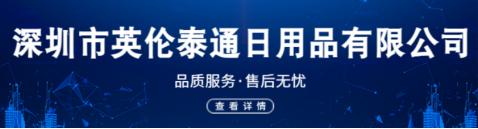 深圳市英伦泰通日用品有限公司

品质服务·售后无忧

查看详情